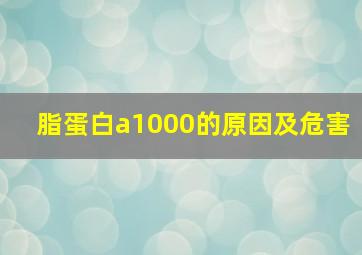 脂蛋白a1000的原因及危害